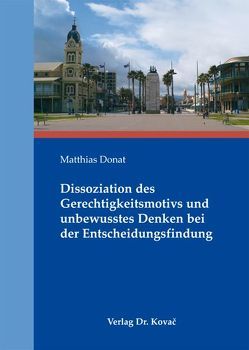 Matthias Donat

Dissoziation des Gerechtigkeitsmotivs und unbewusstes Denken bei der Entscheidungsfindung

Verlag Dr. Kovač